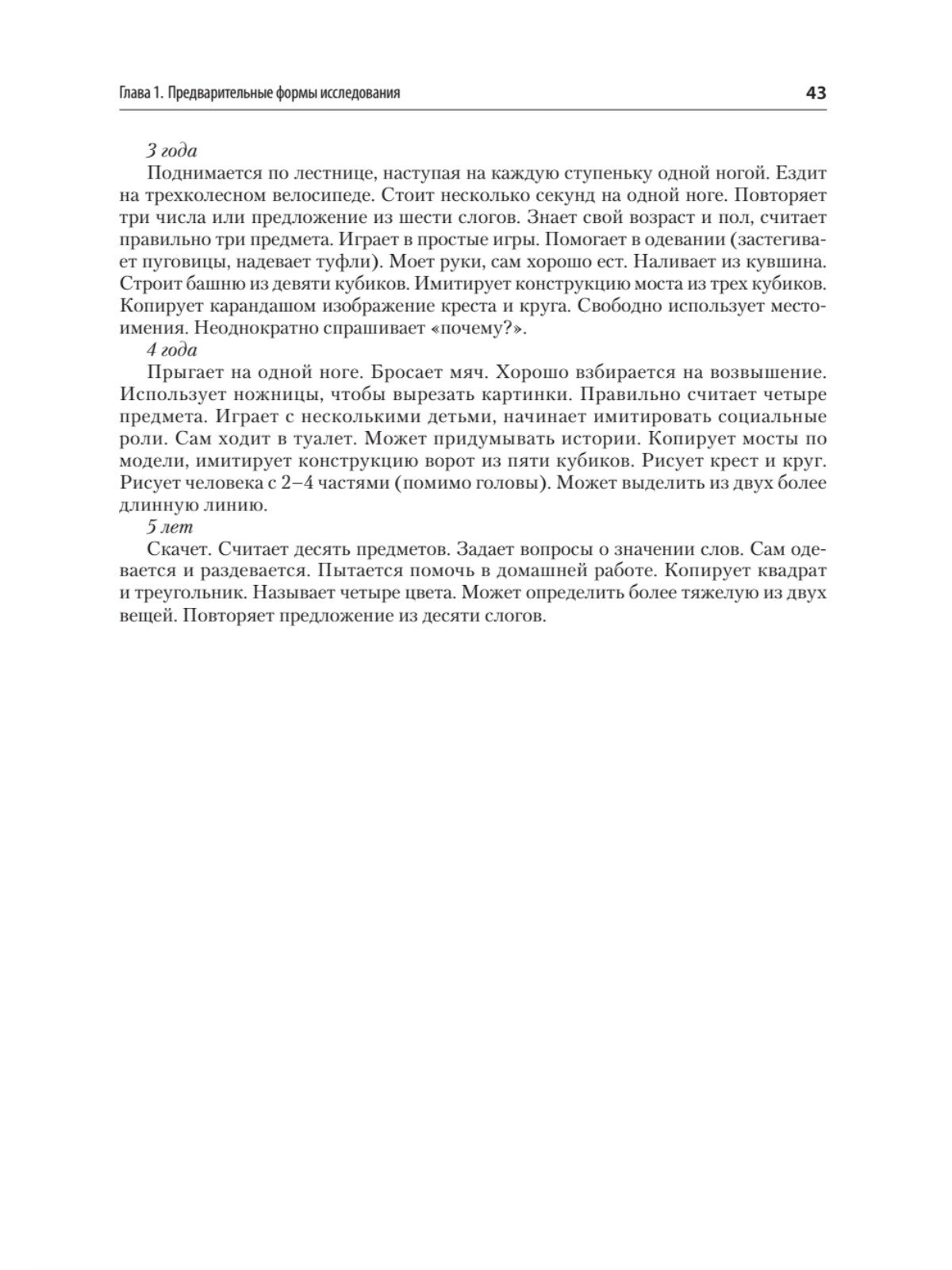 Глава 1. Предварительные формы исследования 43

3 года

Поднимается по лестнице, наступая на каждую ступеньку одной ногой. Ездит на трехколесном велосипеде. Стоит несколько секунд на одной ноге. Повторяет три числа или предложение из шести слогов. Знает свой возраст и пол, считает правильно три предмета. Играет в простые игры. Помогает в одевании (застегивает пуговицы, надевает туфли). Моет руки, сам хорошо ест. Наливает из кувшина. Строит башню из девяти кубиков. Имитирует конструкцию моста из трех кубиков. Копирует карандашом изображение креста и круга. Свободно использует местоимения. Неоднократно спрашивает «почему?».

4 года

Прыгает на одной ноге. Бросает мяч. Хорошо взбирается на возвышение. Использует ножницы, чтобы вырезать картинки. Правильно считает четыре предмета. Играет с несколькими детьми, начинает имитировать социальные роли. Сам ходит в туалет. Может придумывать истории. Копирует мосты по модели, имитирует конструкцию ворот из пяти кубиков. Рисует крест и круг. Рисует человека с 2–4 частями (помимо головы). Может выделить из двух более длинную линию.

5 лет

Скачет. Считает десять предметов. Задает вопросы о значении слов. Сам одевается и раздевается. Пытается помочь в домашней работе. Копирует квадрат и треугольник. Называет четыре цвета. Может определить более тяжелую из двух вещей. Повторяет предложение из десяти слогов.